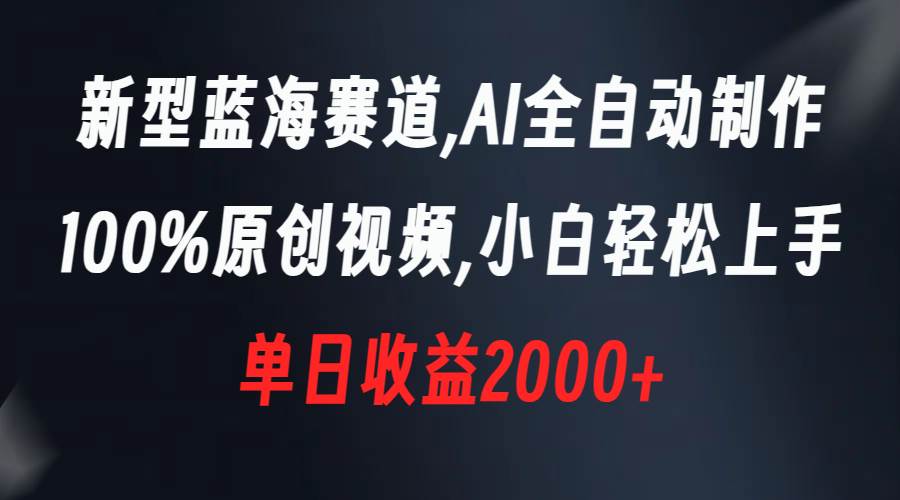 新型蓝海赛道,AI全自动制作
100%原创视频,小白轻松上手
单日收益2000+